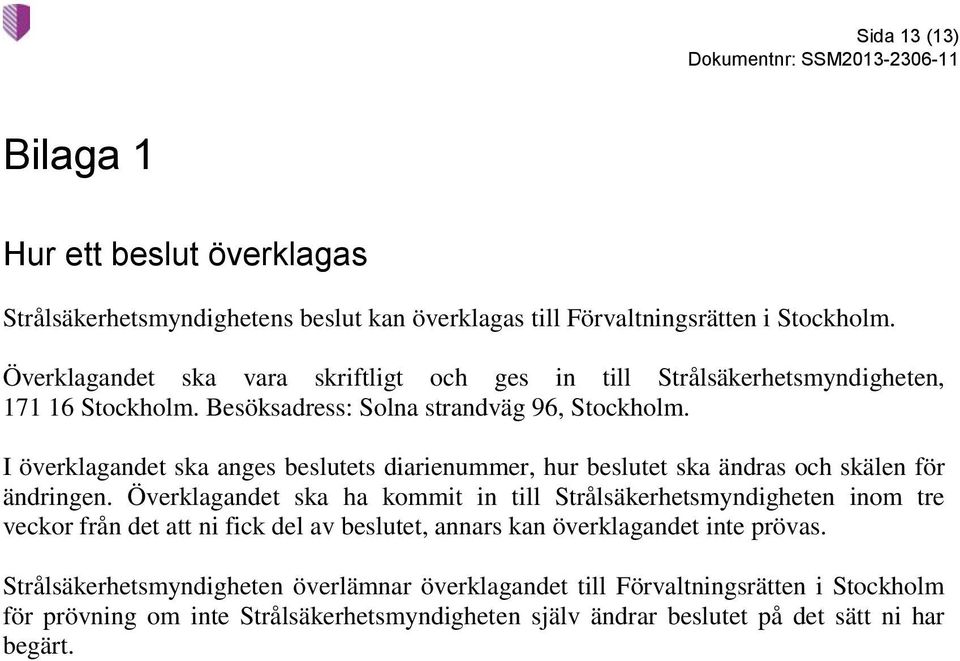 Sida 13 (13)
Dokumentnr: SSM2013-2306-11

Bilaga 1

Hur ett beslut överklagas

Strålsäkerhetsmyndighetens beslut kan överklagas till Förvaltningsrätten i Stockholm.

Överklagandet ska vara skriftligt och ges in till Strålsäkerhetsmyndigheten, 171 16 Stockholm. Besöksadress: Solna strandväg 96, Stockholm.

I överklagandet ska anges beslutets diarienummer, hur beslutet ska ändras och skälen för ändringen. Överklagandet ska ha kommit in till Strålsäkerhetsmyndigheten inom tre veckor från det att ni fick del av beslutet, annars kan överklagandet inte prövas.

Strålsäkerhetsmyndigheten överlämnar överklagandet till Förvaltningsrätten i Stockholm för prövning om inte Strålsäkerhetsmyndigheten själv ändrar beslutet på det sätt ni har begärt.